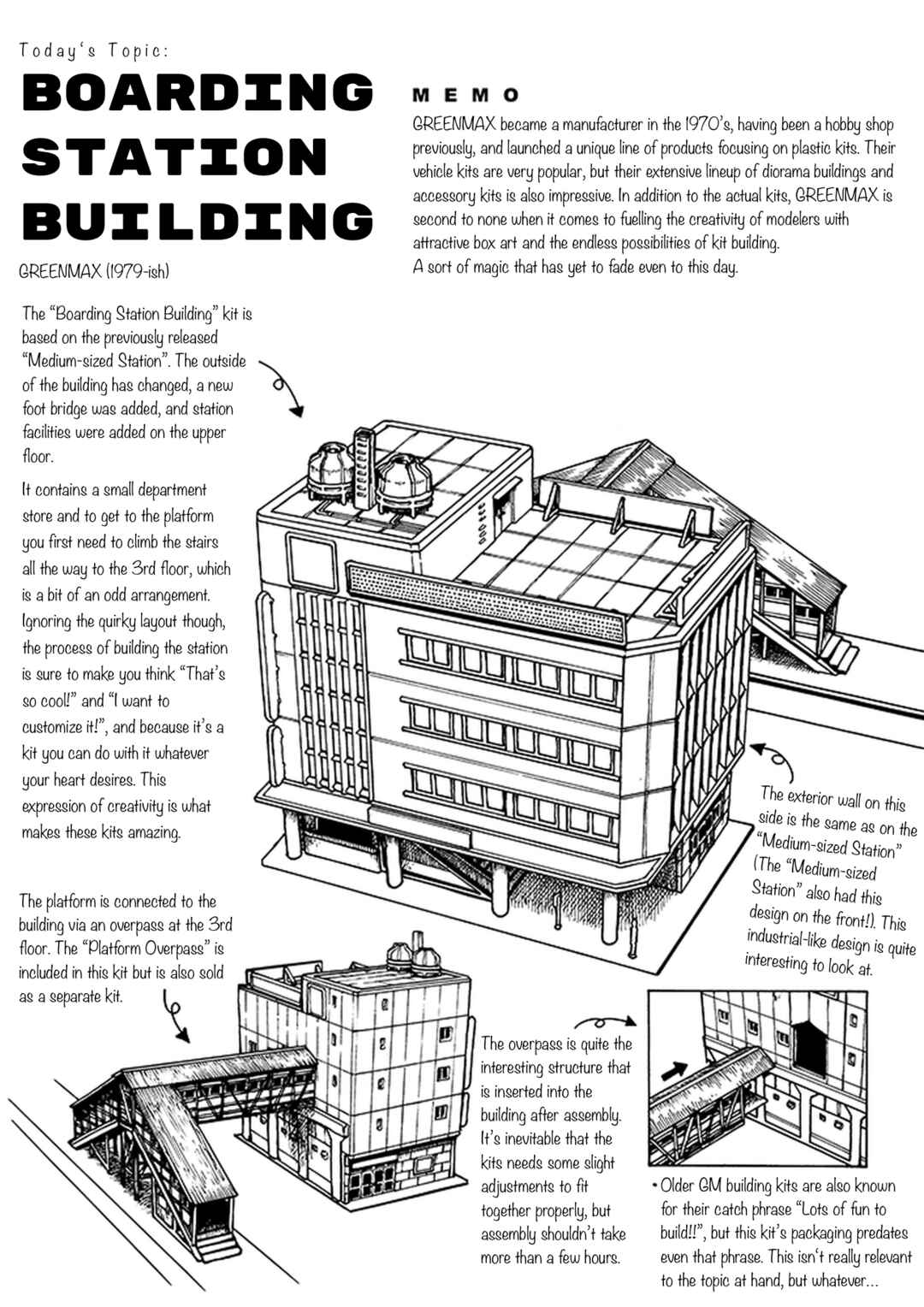 Today's Topic:

BOARDING STATION BUILDING

GREENMAX (1979-ish)

MEMO

GREENMAX became a manufacturer in the 1970's, having been a hobby shop previously, and launched a unique line of products focusing on plastic kits. Their vehicle kits are very popular, but their extensive lineup of diorama buildings and accessory kits is also impressive. In addition to the actual kits, GREENMAX is second to none when it comes to fuelling the creativity of modelers with attractive box art and the endless possibilities of kit building.
A sort of magic that has yet to fade even to this day.

The "Boarding Station Building" kit is based on the previously released "Medium-sized Station". The outside of the building has changed, a new foot bridge was added, and station facilities were added on the upper floor.

It contains a small department store and to get to the platform you first need to climb the stairs all the way to the 3rd floor, which is a bit of an odd arrangement. Ignoring the quirky layout though, the process of building the station is sure to make you think "That's so cool!" and "I want to customize it!", and because it's a kit you can do with it whatever your heart desires. This expression of creativity is what makes these kits amazing.

The exterior wall on this side is the same as on the "Medium-sized Station" (The "Medium-sized Station" also had this design on the front!). This industrial-like design is quite interesting to look at.

The platform is connected to the building via an overpass at the 3rd floor. The "Platform Overpass" is included in this kit but is also sold as a separate kit.

The overpass is quite the interesting structure that is inserted into the building after assembly. It's inevitable that the kits needs some slight adjustments to fit together properly, but assembly shouldn't take more than a few hours.

• Older GM building kits are also known for their catch phrase "Lots of fun to build!!", but this kit's packaging predates even that phrase. This isn't really relevant to the topic at hand, but whatever...